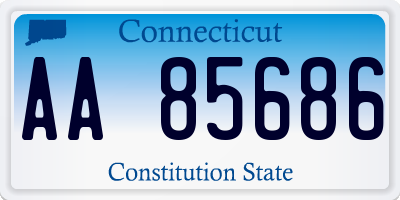 Connecticut

AA 85686

Constitution State